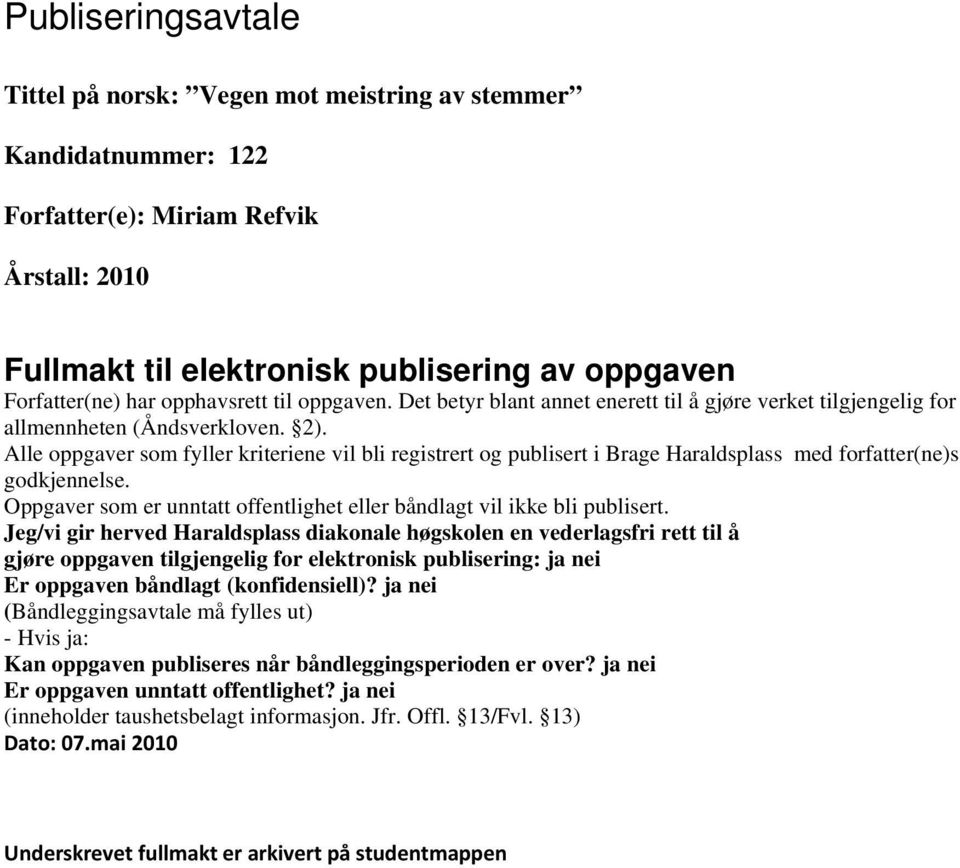 Publiseringsavtale

Tittel på norsk: ”Vegen mot meistring av stemmer”

Kandidatnummer: 122

Forfatter(e): Miriam Refvik

Årstall: 2010

Fullmakt til elektronisk publisering av oppgaven

Forfatter(ne) har opphavsrett til oppgaven. Det betyr blant annet enerett til å gjøre verket tilgjengelig for allmennheten (Åndsverkloven. §2).
Alle oppgaver som fyller kriteriene vil bli registrert og publisert i Brage Haraldsplass med forfatter(ne)s godkjennelse.
Oppgaver som er unntatt offentlighet eller båndlagt vil ikke bli publisert.
Jeg/vi gir herved Haraldsplass diakonale høgskolen en vederlagsfri rett til å gjøre oppgaven tilgjengelig for elektronisk publisering: ja nei
Er oppgaven båndlagt (konfidensiell)? ja nei
(Båndleggingsavtale må fylles ut)
- Hvis ja:
Kan oppgaven publiseres når båndleggingsperioden er over? ja nei
Er oppgaven unntatt offentlighet? ja nei
(inneholder taushetsbelagt informasjon. Jfr. Offl. §13/Fvl. §13)
Dato: 07.mai 2010

Underskrevet fullmakt er arkivert på studentmappen